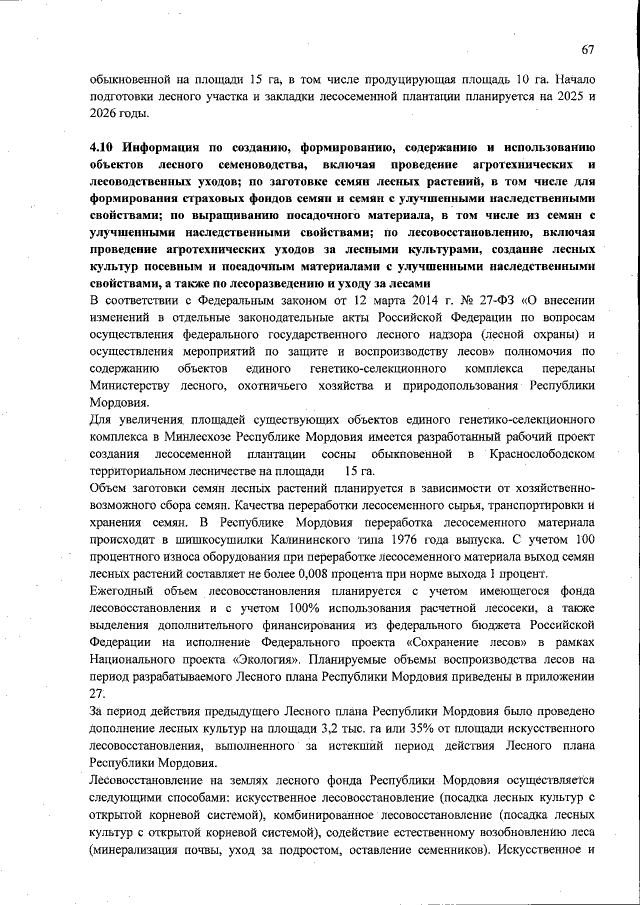 67

обыкновенной на площади 15 га, в том числе продуцирующая площадь 10 га. Начало подготовки лесного участка и закладки лесосеменной плантации планируется на 2025 и 2026 годы.

4.10 Информация по созданию, формированию, содержанию и использованию объектов лесного семеноводства, включая проведение агротехнических и лесоводственных уходов; по заготовке семян лесных растений, в том числе для формирования страховых фондов семян и семян с улучшенными наследственными свойствами; по выращиванию посадочного материала, в том числе из семян с улучшенными наследственными свойствами; по лесовосстановлению, включая проведение агротехнических уходов за лесными культурами, создание лесных культур посевным и посадочным материалами с улучшенными наследственными свойствами, а также по лесоразведению и уходу за лесами

В соответствии с Федеральным законом от 12 марта 2014 г. № 27-ФЗ «О внесении изменений в отдельные законодательные акты Российской Федерации по вопросам осуществления федерального государственного лесного надзора (лесной охраны) и осуществления мероприятий по защите и воспроизводству лесов» полномочия по содержанию объектов единого генетико-селекционного комплекса переданы Министерству лесного, охотничьего хозяйства и природопользования Республики Мордовия.

Для увеличения площадей существующих объектов единого генетико-селекционного комплекса в Минлесхозе Республике Мордовия имеется разработанный рабочий проект создания лесосеменной плантации сосны обыкновенной в Краснослободском территориальном лесничестве на площади 15 га.

Объем заготовки семян лесных растений планируется в зависимости от хозяйственно-возможного сбора семян. Качества переработки лесосеменного сырья, транспортировки и хранения семян. В Республике Мордовия переработка лесосеменного материала происходит в шишкосушилки Калининского типа 1976 года выпуска. С учетом 100 процентного износа оборудования при переработке лесосеменного материала выход семян лесных растений составляет не более 0,008 процента при норме выхода 1 процент.

Ежегодный объем лесовосстановления планируется с учетом имеющегося фонда лесовосстановления и с учетом 100% использования расчетной лесосеки, а также выделения дополнительного финансирования из федерального бюджета Российской Федерации на исполнение Федерального проекта «Сохранение лесов» в рамках Национального проекта «Экология». Планируемые объемы воспроизводства лесов на период разрабатываемого Лесного плана Республики Мордовия приведены в приложении 27.

За период действия предыдущего Лесного плана Республики Мордовия было проведено дополнение лесных культур на площади 3,2 тыс. га или 35% от площади искусственного лесовосстановления, выполненного за истекший период действия Лесного плана Республики Мордовия.

Лесовосстановление на землях лесного фонда Республики Мордовия осуществляется следующими способами: искусственное лесовосстановление (посадка лесных культур с открытой корневой системой), комбинированное лесовосстановление (посадка лесных культур с открытой корневой системой), содействие естественному возобновлению леса (минерализация почвы, уход за подростом, оставление семенников). Искусственное и